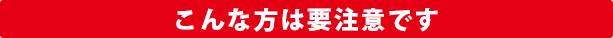 こんな方は要注意です